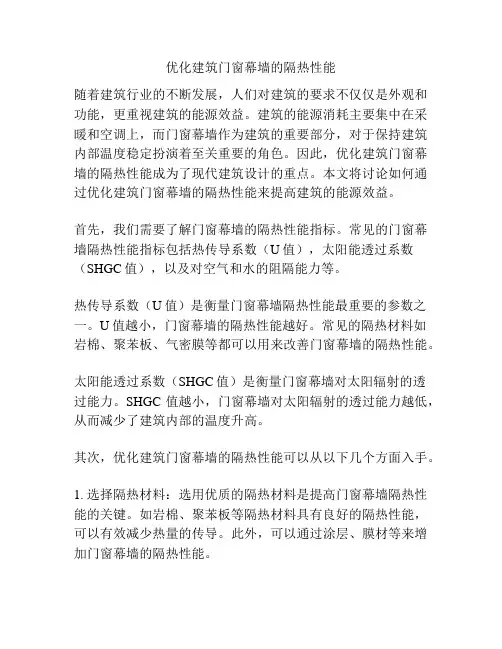 优化建筑门窗幕墙的隔热性能

随着建筑行业的不断发展，人们对建筑的要求不仅仅是外观和功能，更重视建筑的能源效益。建筑的能源消耗主要集中在采暖和空调上，而门窗幕墙作为建筑的重要部分，对于保持建筑内部温度稳定扮演着至关重要的角色。因此，优化建筑门窗幕墙的隔热性能成为了现代建筑设计的重点。本文将讨论如何通过优化建筑门窗幕墙的隔热性能来提高建筑的能源效益。

首先，我们需要了解门窗幕墙的隔热性能指标。常见的门窗幕墙隔热性能指标包括热传导系数（U值），太阳能透过系数（SHGC值），以及对空气和水的阻隔能力等。

热传导系数（U值）是衡量门窗幕墙隔热性能最重要的参数之一。U值越小，门窗幕墙的隔热性能越好。常见的隔热材料如岩棉、聚苯板、气密膜等都可以用来改善门窗幕墙的隔热性能。

太阳能透过系数（SHGC值）是衡量门窗幕墙对太阳辐射的透过能力。SHGC 值越小，门窗幕墙对太阳辐射的透过能力越低，从而减少了建筑内部的温度升高。

其次，优化建筑门窗幕墙的隔热性能可以从以下几个方面入手。

1. 选择隔热材料：选用优质的隔热材料是提高门窗幕墙隔热性能的关键。如岩棉、聚苯板等隔热材料具有良好的隔热性能，可以有效减少热量的传导。此外，可以通过涂层、膜材等来增加门窗幕墙的隔热性能。